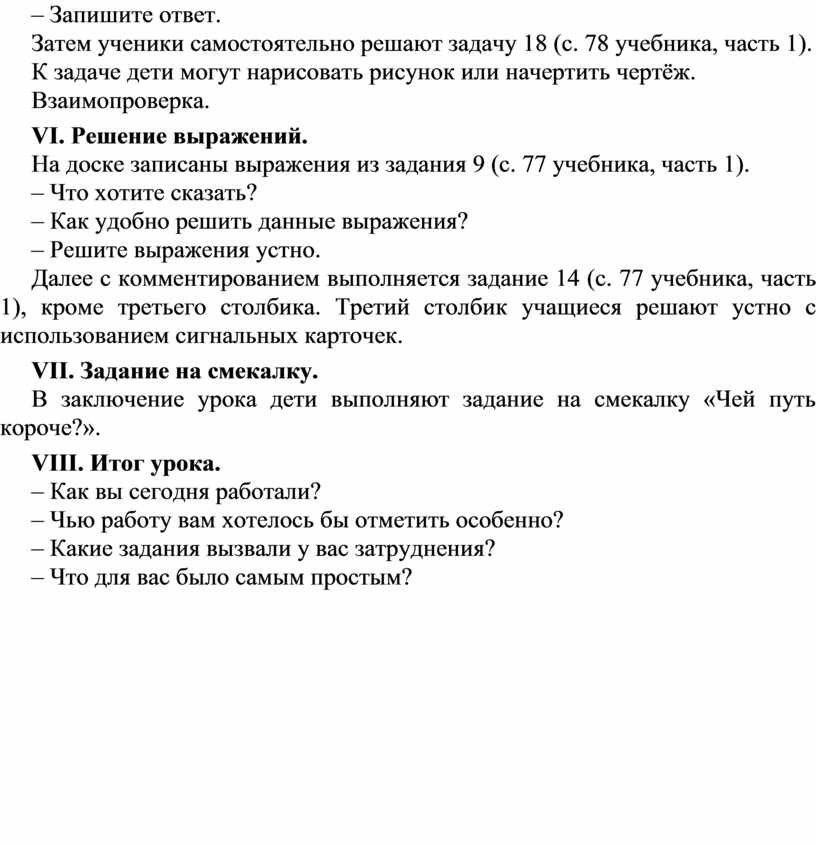 – Запишите ответ.

Затем ученики самостоятельно решают задачу 18 (с. 78 учебника, часть 1). К задаче дети могут нарисовать рисунок или начертить чертёж.

Взаимопроверка.

VI. Решение выражений.

На доске записаны выражения из задания 9 (с. 77 учебника, часть 1).

– Что хотите сказать?

– Как удобно решить данные выражения?

– Решите выражения устно.

Далее с комментированием выполняется задание 14 (с. 77 учебника, часть 1), кроме третьего столбика. Третий столбик учащиеся решают устно с использованием сигнальных карточек.

VII. Задание на смекалку.

В заключение урока дети выполняют задание на смекалку «Чей путь короче?».

VIII. Итог урока.

– Как вы сегодня работали?

– Чью работу вам хотелось бы отметить особенно?

– Какие задания вызвали у вас затруднения?

– Что для вас было самым простым?